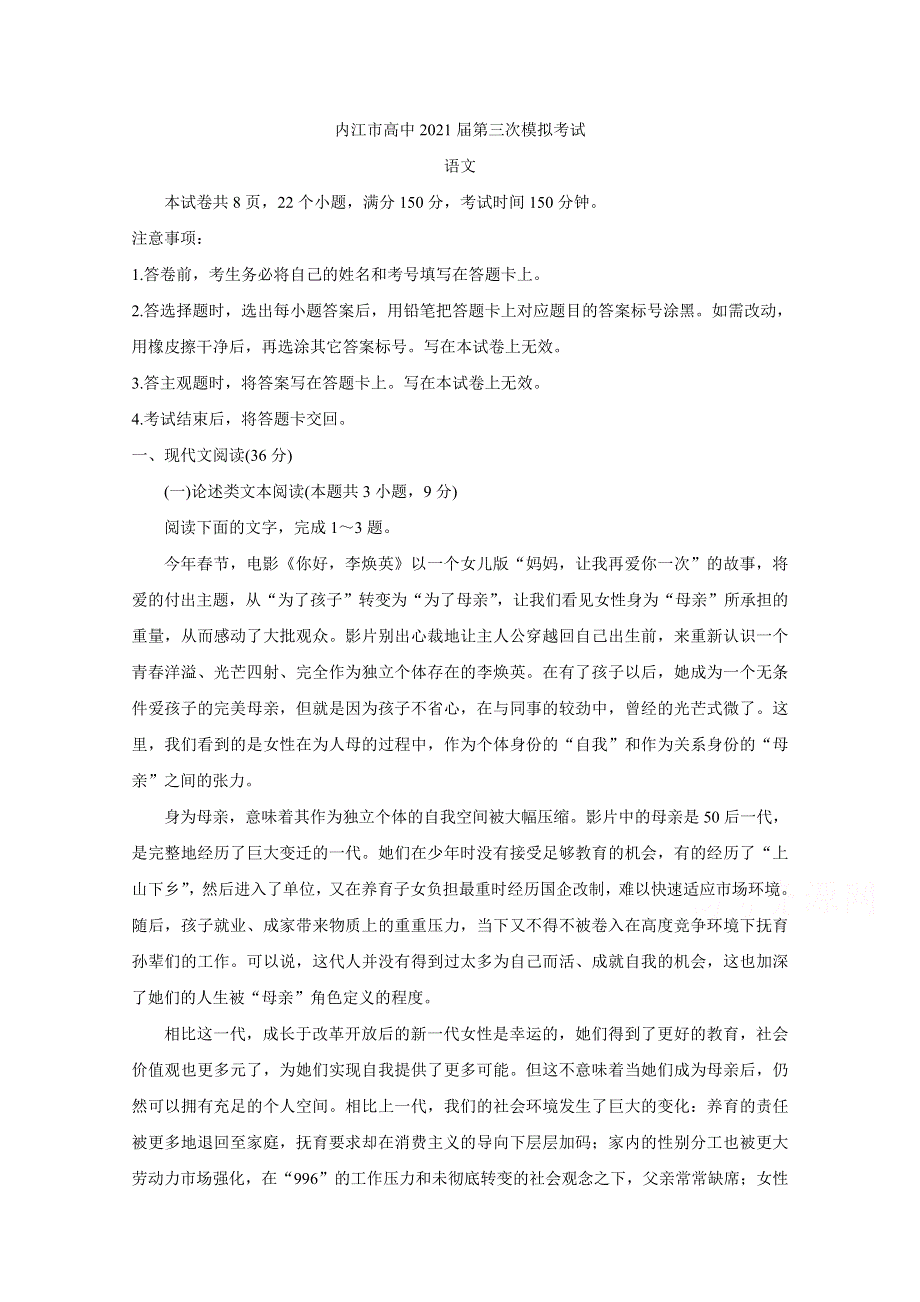 内江市高中 2021 届第三次模拟考试

语文

本试卷共 8 页，22 个小题，满分 150 分，考试时间 150 分钟。

注意事项：

1.答卷前，考生务必将自己的姓名和考号填写在答题卡上。

2.答选择题时，选出每小题答案后，用铅笔把答题卡上对应题目的答案标号涂黑。如需改动，用橡皮擦干净后，再选涂其它答案标号。写在本试卷上无效。

3.答主观题时，将答案写在答题卡上。写在本试卷上无效。

4.考试结束后，将答题卡交回。

一、现代文阅读(36 分)

(一)论述类文本阅读(本题共 3 小题，9 分)

阅读下面的文字，完成 1～3 题。

今年春节，电影《你好，李焕英》以一个女儿版“妈妈，让我再爱你一次”的故事，将爱的付出主题，从“为了孩子”转变为“为了母亲”，让我们看见女性身为“母亲”所承担的重量，从而感动了大批观众。影片别出心裁地让主人公穿越回自己出生前，来重新认识一个青春洋溢、光芒四射、完全作为独立个体存在的李焕英。在有了孩子以后，她成为一个无条件爱孩子的完美母亲，但就是因为孩子不省心，在与同事的较劲中，曾经的光芒式微了。这里，我们看到的是女性在为人母的过程中，作为个体身份的“自我”和作为关系身份的“母亲”之间的张力。

身为母亲，意味着其作为独立个体的自我空间被大幅压缩。影片中的母亲是 50 后一代，是完整地经历了巨大变迁的一代。她们在少年时没有接受足够教育的机会，有的经历了“上山下乡”，然后进入了单位，又在养育子女负担最重时经历国企改制，难以快速适应市场环境。随后，孩子就业、成家带来物质上的重重压力，当下又不得不被卷入在高度竞争环境下抚育孙辈们的工作。可以说，这代人并没有得到过太多为自己而活、成就自我的机会，这也加深了她们的人生被“母亲”角色定义的程度。

相比这一代，成长于改革开放后的新一代女性是幸运的，她们得到了更好的教育，社会价值观也更多元了，为她们实现自我提供了更多可能。但这不意味着当她们成为母亲后，仍然可以拥有充足的个人空间。相比上一代，我们的社会环境发生了巨大的变化：养育的责任被更多地退回至家庭，抚育要求却在消费主义的导向下层层加码；家内的性别分工也被更大劳动力市场强化，在“996”的工作压力和未彻底转变的社会观念之下，父亲常常缺席；女性